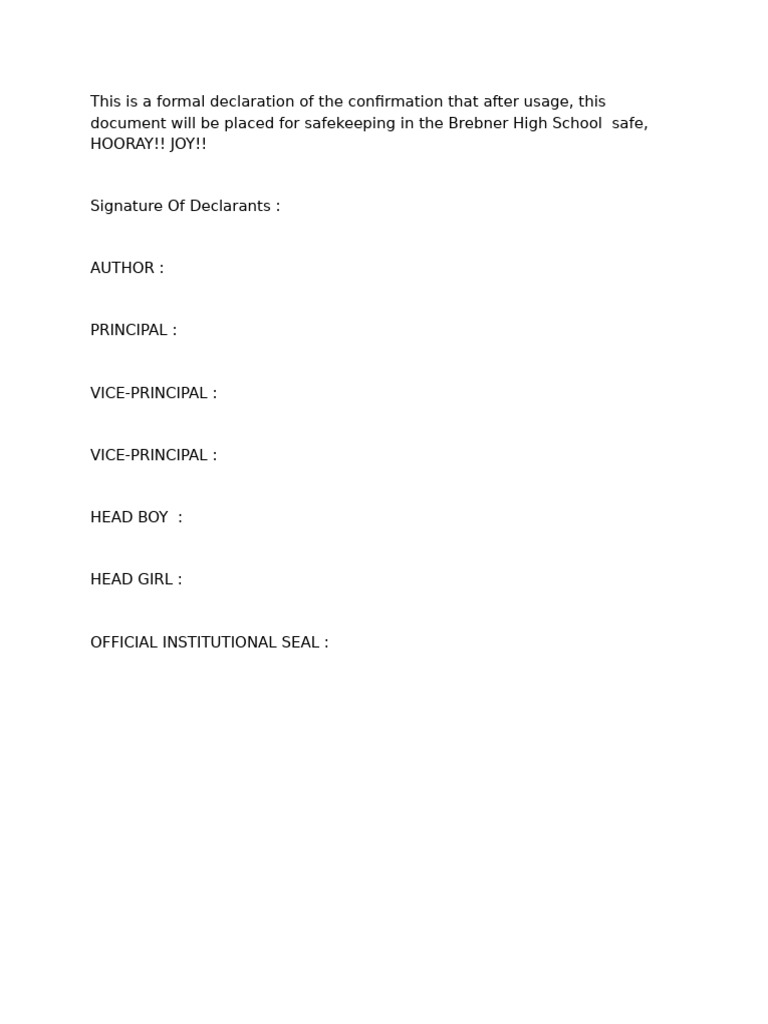 This is a formal declaration of the confirmation that after usage, this document will be placed for safekeeping in the Brebner High School safe, HOORAY!! JOY!!

Signature Of Declarants :

AUTHOR :

PRINCIPAL :

VICE-PRINCIPAL :

VICE-PRINCIPAL :

HEAD BOY :

HEAD GIRL :

OFFICIAL INSTITUTIONAL SEAL :